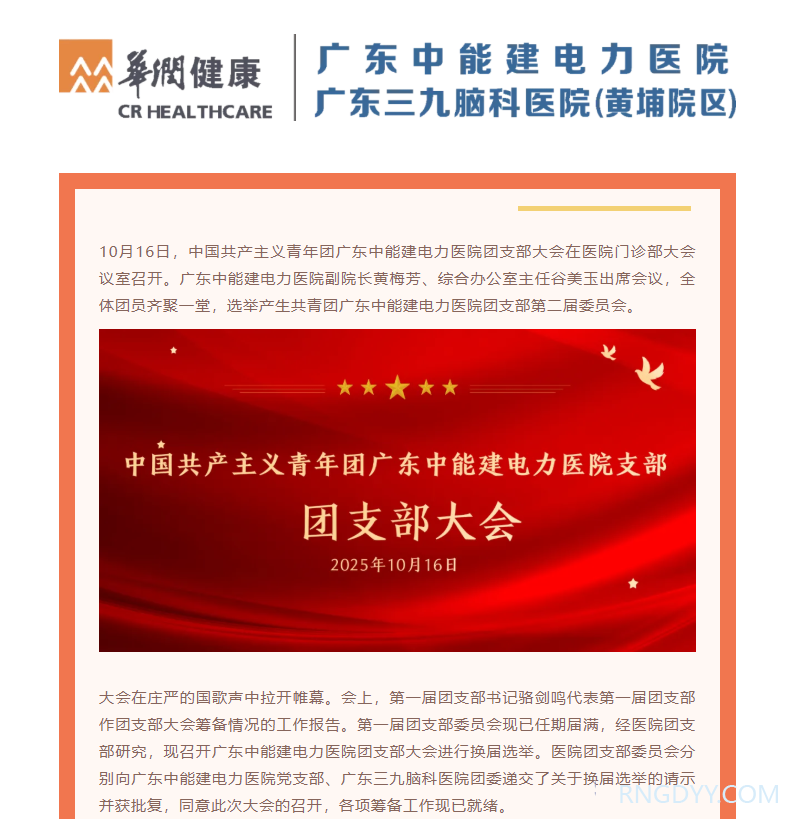 華潤健康
CR HEALTHCARE

广东中能建电力医院
广东三九脑科医院(黄埔院区)

10月16日，中国共产主义青年团广东中能建电力医院团支部大会在医院门诊部大会议室召开。广东中能建电力医院副院长黄梅芳、综合办公室主任谷美玉出席会议，全体团员齐聚一堂，选举产生共青团广东中能建电力医院团支部第二届委员会。

中国共产主义青年团广东中能建电力医院支部
团支部大会
2025年10月16日

大会在庄严的国歌声中拉开帷幕。会上，第一届团支部书记骆剑鸣代表第一届团支部作团支部大会筹备情况的工作报告。第一届团支部委员会现已任期届满，经医院团支部研究，现召开广东中能建电力医院团支部大会进行换届选举。医院团支部委员会分别向广东中能建电力医院党支部、广东三九脑科医院团委递交了关于换届选举的请示并获批复，同意此次大会的召开，各项筹备工作现已就绪。

RNGDYY.COM